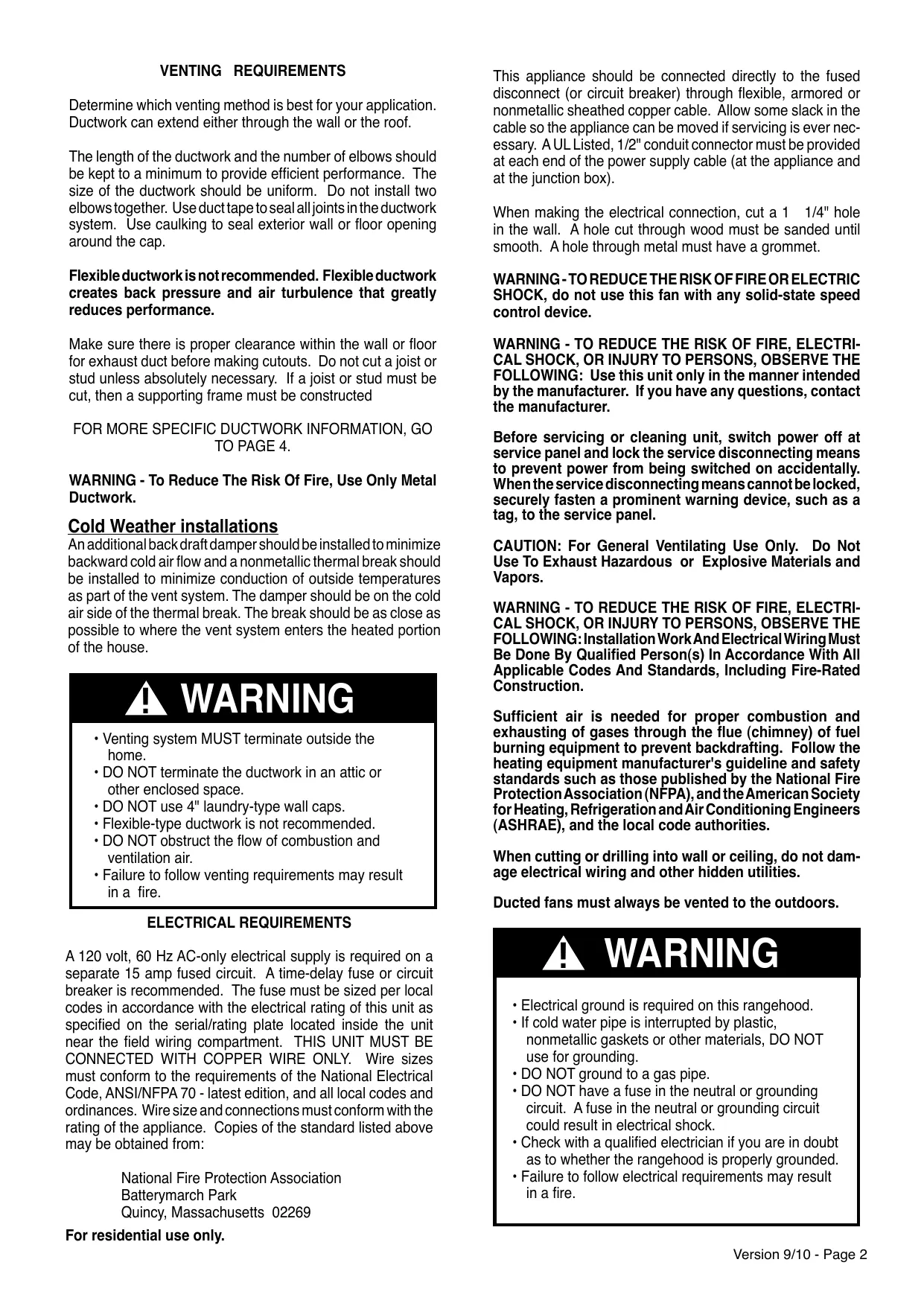 VENTING REQUIREMENTS

Determine which venting method is best for your application. Ductwork can extend either through the wall or the roof.

The length of the ductwork and the number of elbows should be kept to a minimum to provide efficient performance. The size of the ductwork should be uniform. Do not install two elbows together. Use duct tape to seal all joints in the ductwork system. Use caulking to seal exterior wall or floor opening around the cap.

Flexible ductwork is not recommended. Flexible ductwork creates back pressure and air turbulence that greatly reduces performance.

Make sure there is proper clearance within the wall or floor for exhaust duct before making cutouts. Do not cut a joist or stud unless absolutely necessary. If a joist or stud must be cut, then a supporting frame must be constructed

FOR MORE SPECIFIC DUCTWORK INFORMATION, GO TO PAGE 4.

WARNING - To Reduce The Risk Of Fire, Use Only Metal Ductwork.

Cold Weather installations
An additional back draft damper should be installed to minimize backward cold air flow and a nonmetallic thermal break should be installed to minimize conduction of outside temperatures as part of the vent system. The damper should be on the cold air side of the thermal break. The break should be as close as possible to where the vent system enters the heated portion of the house.

WARNING

• Venting system MUST terminate outside the home.
• DO NOT terminate the ductwork in an attic or other enclosed space.
• DO NOT use 4" laundry-type wall caps.
• Flexible-type ductwork is not recommended.
• DO NOT obstruct the flow of combustion and ventilation air.
• Failure to follow venting requirements may result in a fire.

ELECTRICAL REQUIREMENTS

A 120 volt, 60 Hz AC-only electrical supply is required on a separate 15 amp fused circuit. A time-delay fuse or circuit breaker is recommended. The fuse must be sized per local codes in accordance with the electrical rating of this unit as specified on the serial/rating plate located inside the unit near the field wiring compartment. THIS UNIT MUST BE CONNECTED WITH COPPER WIRE ONLY. Wire sizes must conform to the requirements of the National Electrical Code, ANSI/NFPA 70 - latest edition, and all local codes and ordinances. Wire size and connections must conform with the rating of the appliance. Copies of the standard listed above may be obtained from:

National Fire Protection Association
Batterymarch Park
Quincy, Massachusetts 02269

For residential use only.

This appliance should be connected directly to the fused disconnect (or circuit breaker) through flexible, armored or nonmetallic sheathed copper cable. Allow some slack in the cable so the appliance can be moved if servicing is ever necessary. A UL Listed, 1/2" conduit connector must be provided at each end of the power supply cable (at the appliance and at the junction box).

When making the electrical connection, cut a 1 1/4" hole in the wall. A hole cut through wood must be sanded until smooth. A hole through metal must have a grommet.

WARNING - TO REDUCE THE RISK OF FIRE OR ELECTRIC SHOCK, do not use this fan with any solid-state speed control device.

WARNING - TO REDUCE THE RISK OF FIRE, ELECTRICAL SHOCK, OR INJURY TO PERSONS, OBSERVE THE FOLLOWING: Use this unit only in the manner intended by the manufacturer. If you have any questions, contact the manufacturer.

Before servicing or cleaning unit, switch power off at service panel and lock the service disconnecting means to prevent power from being switched on accidentally. When the service disconnecting means cannot be locked, securely fasten a prominent warning device, such as a tag, to the service panel.

CAUTION: For General Ventilating Use Only. Do Not Use To Exhaust Hazardous or Explosive Materials and Vapors.

WARNING - TO REDUCE THE RISK OF FIRE, ELECTRICAL SHOCK, OR INJURY TO PERSONS, OBSERVE THE FOLLOWING: Installation Work And Electrical Wiring Must Be Done By Qualified Person(s) In Accordance With All Applicable Codes And Standards, Including Fire-Rated Construction.

Sufficient air is needed for proper combustion and exhausting of gases through the flue (chimney) of fuel burning equipment to prevent backdrafting. Follow the heating equipment manufacturer's guideline and safety standards such as those published by the National Fire Protection Association (NFPA), and the American Society for Heating, Refrigeration and Air Conditioning Engineers (ASHRAE), and the local code authorities.

When cutting or drilling into wall or ceiling, do not damage electrical wiring and other hidden utilities.

Ducted fans must always be vented to the outdoors.

WARNING

• Electrical ground is required on this rangehood.
• If cold water pipe is interrupted by plastic, nonmetallic gaskets or other materials, DO NOT use for grounding.
• DO NOT ground to a gas pipe.
• DO NOT have a fuse in the neutral or grounding circuit. A fuse in the neutral or grounding circuit could result in electrical shock.
• Check with a qualified electrician if you are in doubt as to whether the rangehood is properly grounded.
• Failure to follow electrical requirements may result in a fire.

Version 9/10 - Page 2